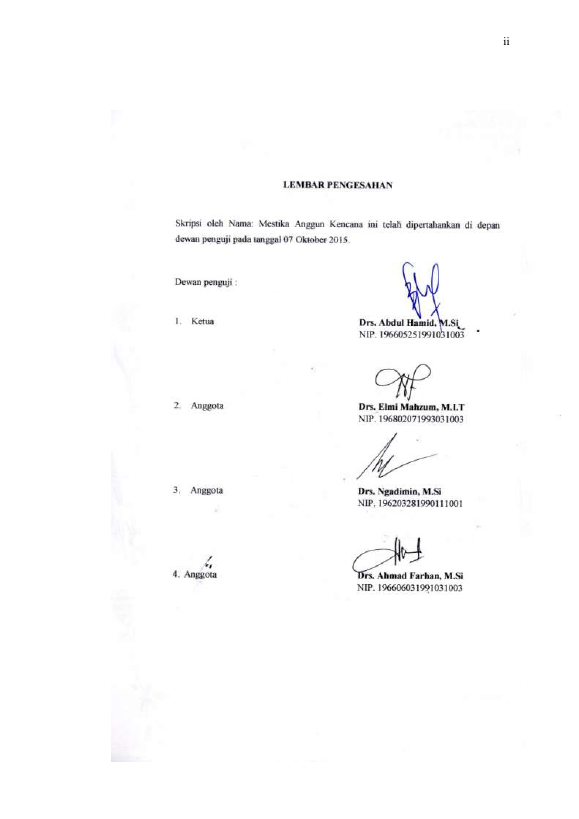 ii

LEMBAR PENGESAHAN

Skripsi oleh Nama: Mestika Anggun Kencana ini telah dipertahankan di depan dewan penguji pada tanggal 07 Oktober 2015.

Dewan penguji :

1. Ketua

Drs. Abdul Hamid, M.Si
NIP. 196605251991031003

2. Anggota

Drs. Elmi Mahzum, M.I.T
NIP. 196802071993031003

3. Anggota

Drs. Ngadimin, M.Si
NIP. 196203281990111001

4. Anggota

Drs. Ahmad Farhan, M.Si
NIP. 196606031991031003